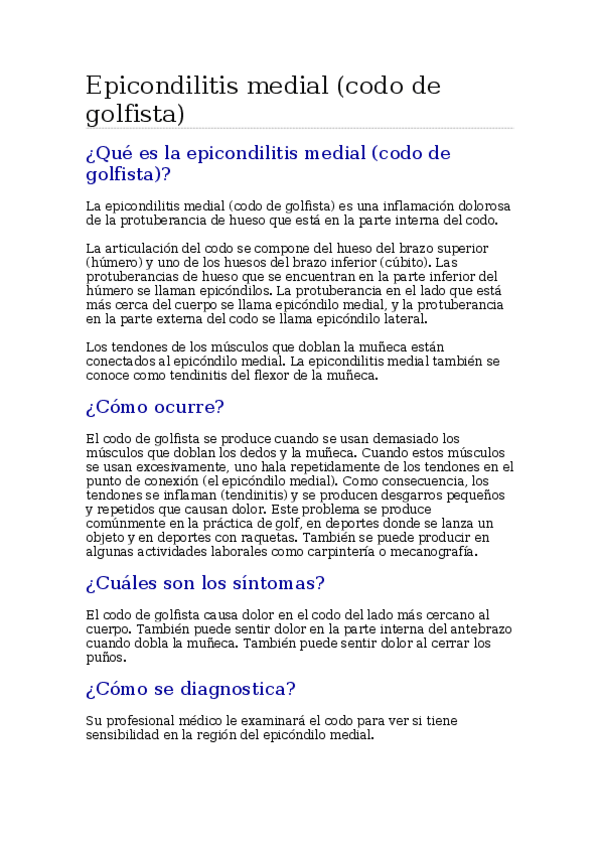 Epicondilitis medial (codo de golfista)

¿Qué es la epicondilitis medial (codo de golfista)?

La epicondilitis medial (codo de golfista) es una inflamación dolorosa de la protuberancia de hueso que está en la parte interna del codo.

La articulación del codo se compone del hueso del brazo superior (húmero) y uno de los huesos del brazo inferior (cúbito). Las protuberancias de hueso que se encuentran en la parte inferior del húmero se llaman epicóndilos. La protuberancia en el lado que está más cerca del cuerpo se llama epicóndilo medial, y la protuberancia en la parte externa del codo se llama epicóndilo lateral.

Los tendones de los músculos que doblan la muñeca están conectados al epicóndilo medial. La epicondilitis medial también se conoce como tendinitis del flexor de la muñeca.

¿Cómo ocurre?

El codo de golfista se produce cuando se usan demasiado los músculos que doblan los dedos y la muñeca. Cuando estos músculos se usan excesivamente, uno hala repetidamente de los tendones en el punto de conexión (el epicóndilo medial). Como consecuencia, los tendones se inflaman (tendinitis) y se producen desgarros pequeños y repetidos que causan dolor. Este problema se produce comúnmente en la práctica de golf, en deportes donde se lanza un objeto y en deportes con raquetas. También se puede producir en algunas actividades laborales como carpintería o mecanografía.

¿Cuáles son los síntomas?

El codo de golfista causa dolor en el codo del lado más cercano al cuerpo. También puede sentir dolor en la parte interna del antebrazo cuando dobla la muñeca. También puede sentir dolor al cerrar los puños.

¿Cómo se diagnostica?

Su profesional médico le examinará el codo para ver si tiene sensibilidad en la región del epicóndilo medial.